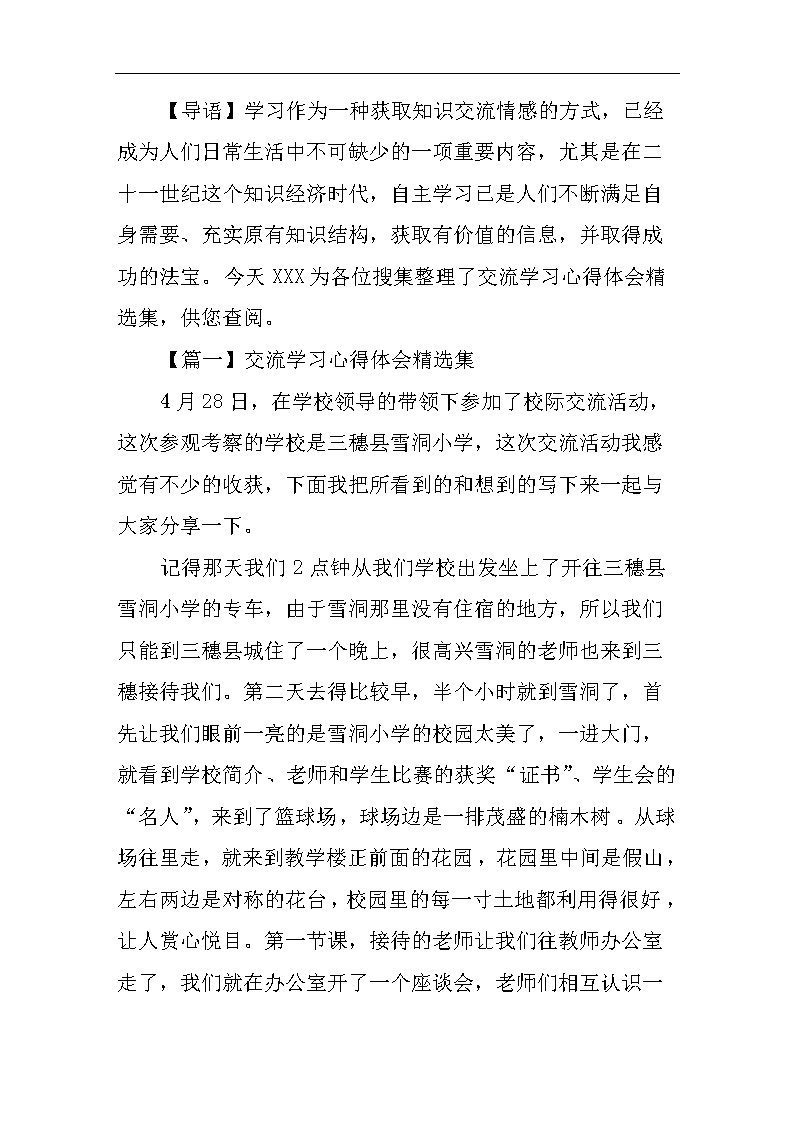 【导语】学习作为一种获取知识交流情感的方式，已经成为人们日常生活中不可缺少的一项重要内容，尤其是在二十一世纪这个知识经济时代，自主学习已是人们不断满足自身需要、充实原有知识结构，获取有价值的信息，并取得成功的法宝。今天XXX为各位搜集整理了交流学习心得体会精选集，供您查阅。

【篇一】交流学习心得体会精选集

4月28日，在学校领导的带领下参加了校际交流活动，这次参观考察的学校是三穗县雪洞小学，这次交流活动我感觉有不少的收获，下面我把所看到的和想到的写下来一起与大家分享一下。

记得那天我们2点钟从我们学校出发坐上了开往三穗县雪洞小学的专车，由于雪洞那里没有住宿的地方，所以我们只能到三穗县城住了一个晚上，很高兴雪洞的老师也来到三穗接待我们。第二天去得比较早，半个小时就到雪洞了，首先让我们眼前一亮的是雪洞小学的校园太美了，一进大门，就看到学校简介、老师和学生比赛的获奖“证书”、学生会的“名人”，来到了篮球场，球场边是一排茂盛的楠木树。从球场往里走，就来到教学楼正前面的花园，花园里中间是假山，左右两边是对称的花台，校园里的每一寸土地都利用得很好，让人赏心悦目。第一节课，接待的老师让我们往教师办公室走了，我们就在办公室开了一个座谈会，老师们相互认识一